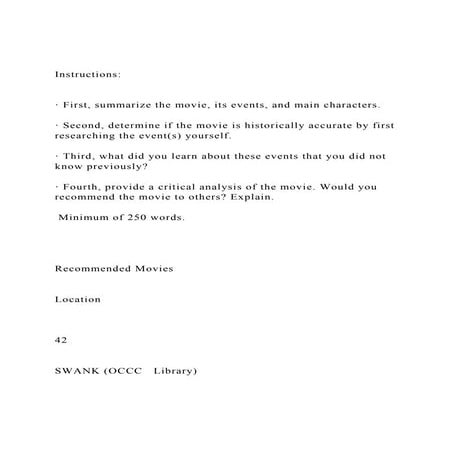 Instructions:

· First, summarize the movie, its events, and main characters.

· Second, determine if the movie is historically accurate by first researching the event(s) yourself.

· Third, what did you learn about these events that you did not know previously?

· Fourth, provide a critical analysis of the movie. Would you recommend the movie to others? Explain.

Minimum of 250 words.

Recommended Movies

Location

42

SWANK (OCCC Library)